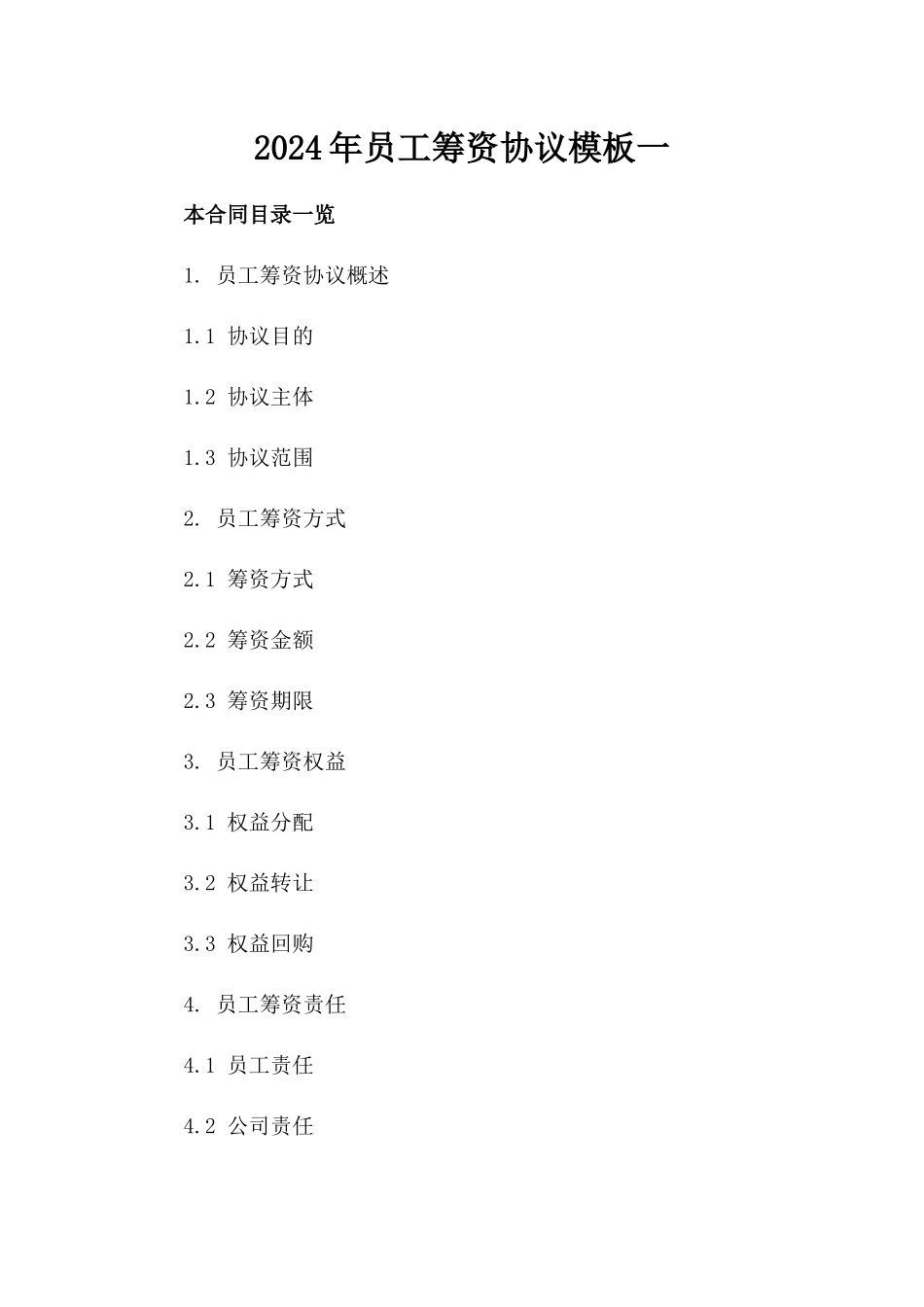 2024年员工筹资协议模板一

本合同目录一览

1. 员工筹资协议概述

1.1 协议目的

1.2 协议主体

1.3 协议范围

2. 员工筹资方式

2.1 筹资方式

2.2 筹资金额

2.3 筹资期限

3. 员工筹资权益

3.1 权益分配

3.2 权益转让

3.3 权益回购

4. 员工筹资责任

4.1 员工责任

4.2 公司责任